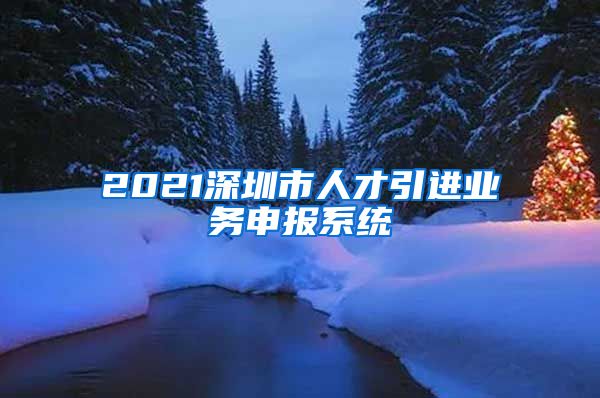 2021深圳市人才引进业务申报系统